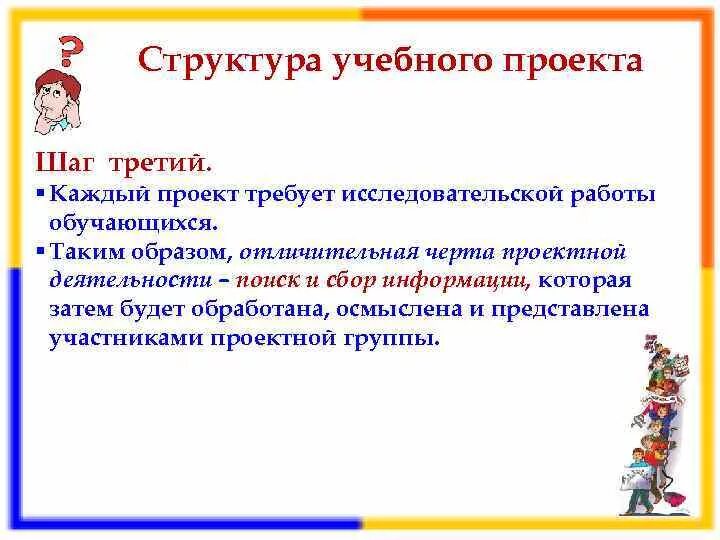 ?

Структура учебного проекта

Шаг третий.

▪ Каждый проект требует исследовательской работы обучающихся.

▪ Таким образом, отличительная черта проектной деятельности – поиск и сбор информации, которая затем будет обработана, осмыслена и представлена участниками проектной группы.